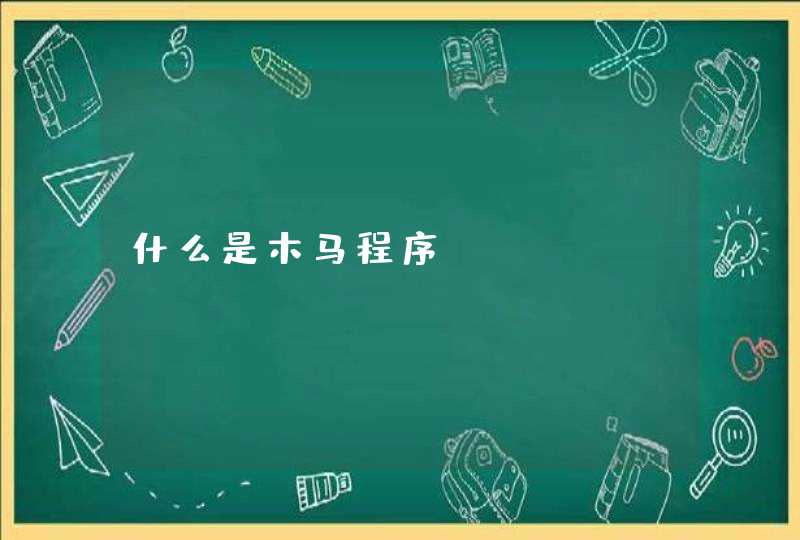 什么是木马程序